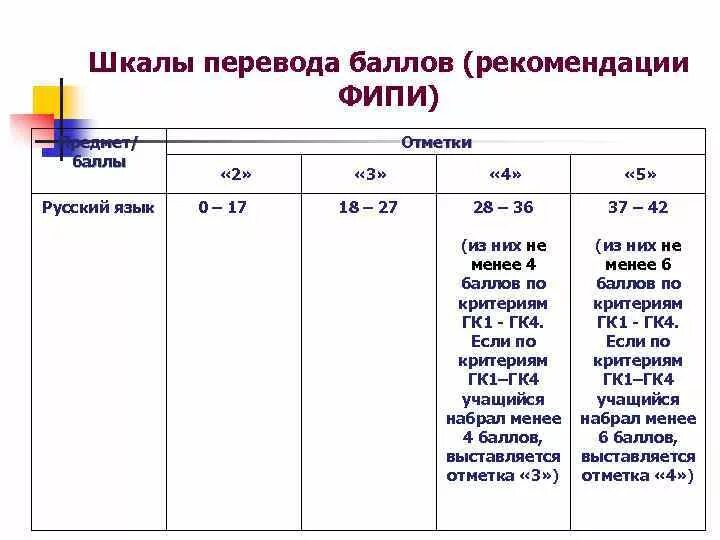 Шкалы перевода баллов (рекомендации ФИПИ)

| Предмет/ баллы | Отметки | | | |
|---|---|---|---|---|
| | «2» | «3» | «4» | «5» |
| Русский язык | 0 – 17 | 18 – 27 | 28 – 36 (из них не менее 4 баллов по критериям ГК1 - ГК4. Если по критериям ГК1–ГК4 учащийся набрал менее 4 баллов, выставляется отметка «3») | 37 – 42 (из них не менее 6 баллов по критериям ГК1 - ГК4. Если по критериям ГК1–ГК4 учащийся набрал менее 6 баллов, выставляется отметка «4») |